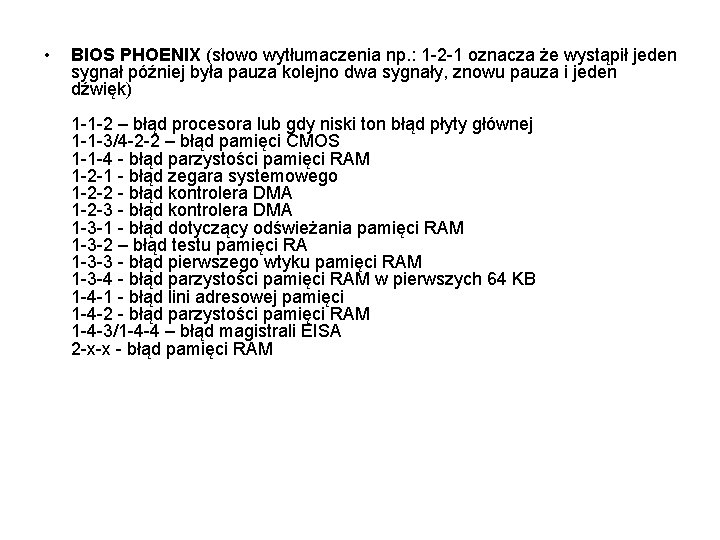 • BIOS PHOENIX (słowo wytłumaczenia np.: 1-2-1 oznacza że wystąpił jeden sygnał później była pauza kolejno dwa sygnały, znowu pauza i jeden dźwięk)

1-1-2 – błąd procesora lub gdy niski ton błąd płyty głównej
1-1-3/4-2-2 – błąd pamięci CMOS
1-1-4 - błąd parzystości pamięci RAM
1-2-1 - błąd zegara systemowego
1-2-2 - błąd kontrolera DMA
1-2-3 - błąd kontrolera DMA
1-3-1 - błąd dotyczący odświeżania pamięci RAM
1-3-2 – błąd testu pamięci RA
1-3-3 - błąd pierwszego wtyku pamięci RAM
1-3-4 - błąd parzystości pamięci RAM w pierwszych 64 KB
1-4-1 - błąd lini adresowej pamięci
1-4-2 - błąd parzystości pamięci RAM
1-4-3/1-4-4 – błąd magistrali EISA
2-x-x - błąd pamięci RAM